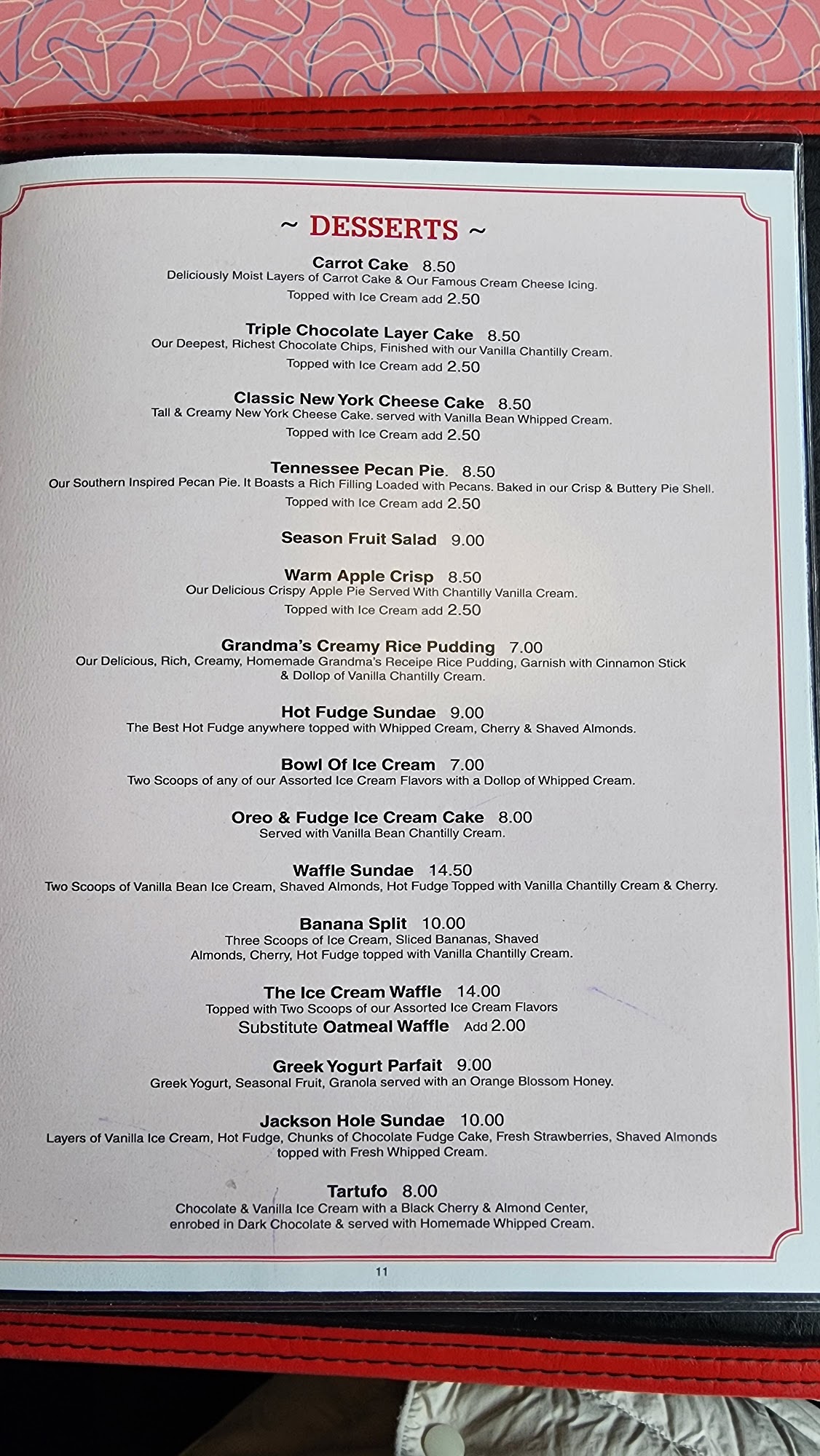 ~ DESSERTS ~

Carrot Cake 8.50
Deliciously Moist Layers of Carrot Cake & Our Famous Cream Cheese Icing.
Topped with Ice Cream add 2.50

Triple Chocolate Layer Cake 8.50
Our Deepest, Richest Chocolate Chips, Finished with our Vanilla Chantilly Cream.
Topped with Ice Cream add 2.50

Classic New York Cheese Cake 8.50
Tall & Creamy New York Cheese Cake. served with Vanilla Bean Whipped Cream.
Topped with Ice Cream add 2.50

Tennessee Pecan Pie. 8.50
Our Southern Inspired Pecan Pie. It Boasts a Rich Filling Loaded with Pecans. Baked in our Crisp & Buttery Pie Shell.
Topped with Ice Cream add 2.50

Season Fruit Salad 9.00

Warm Apple Crisp 8.50
Our Delicious Crispy Apple Pie Served With Chantilly Vanilla Cream.
Topped with Ice Cream add 2.50

Grandma's Creamy Rice Pudding 7.00
Our Delicious, Rich, Creamy, Homemade Grandma's Receipe Rice Pudding, Garnish with Cinnamon Stick & Dollop of Vanilla Chantilly Cream.

Hot Fudge Sundae 9.00
The Best Hot Fudge anywhere topped with Whipped Cream, Cherry & Shaved Almonds.

Bowl Of Ice Cream 7.00
Two Scoops of any of our Assorted Ice Cream Flavors with a Dollop of Whipped Cream.

Oreo & Fudge Ice Cream Cake 8.00
Served with Vanilla Bean Chantilly Cream.

Waffle Sundae 14.50
Two Scoops of Vanilla Bean Ice Cream, Shaved Almonds, Hot Fudge Topped with Vanilla Chantilly Cream & Cherry.

Banana Split 10.00
Three Scoops of Ice Cream, Sliced Bananas, Shaved Almonds, Cherry, Hot Fudge topped with Vanilla Chantilly Cream.

The Ice Cream Waffle 14.00
Topped with Two Scoops of our Assorted Ice Cream Flavors
Substitute Oatmeal Waffle Add 2.00

Greek Yogurt Parfait 9.00
Greek Yogurt, Seasonal Fruit, Granola served with an Orange Blossom Honey.

Jackson Hole Sundae 10.00
Layers of Vanilla Ice Cream, Hot Fudge, Chunks of Chocolate Fudge Cake, Fresh Strawberries, Shaved Almonds topped with Fresh Whipped Cream.

Tartufo 8.00
Chocolate & Vanilla Ice Cream with a Black Cherry & Almond Center, enrobed in Dark Chocolate & served with Homemade Whipped Cream.

11